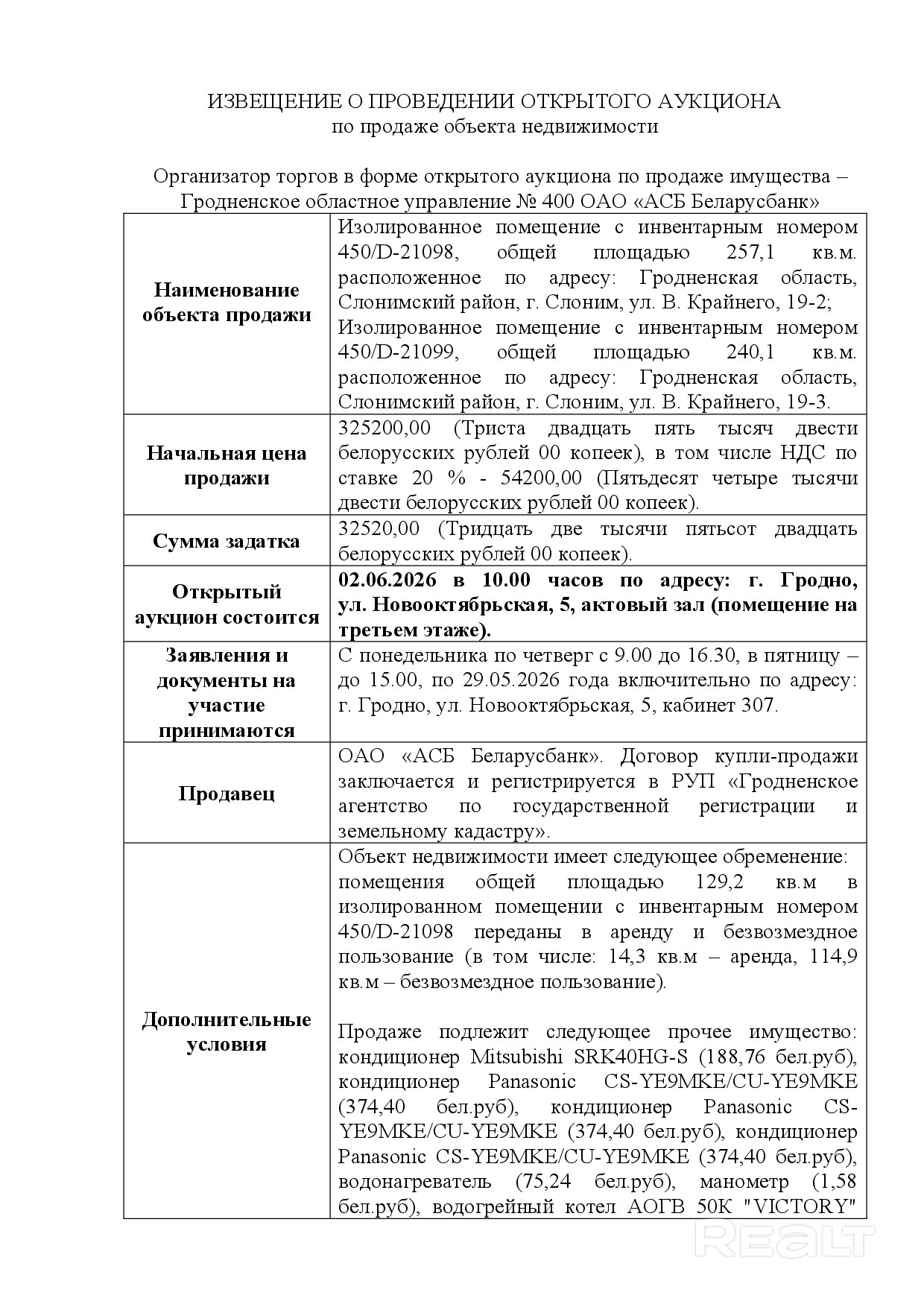 ИЗВЕЩЕНИЕ О ПРОВЕДЕНИИ ОТКРЫТОГО АУКЦИОНА
по продаже объекта недвижимости

Организатор торгов в форме открытого аукциона по продаже имущества – Гродненское областное управление № 400 ОАО «АСБ Беларусбанк»

| | |
|---|---|
| **Наименование объекта продажи** | Изолированное помещение с инвентарным номером 450/D-21098, общей площадью 257,1 кв.м. расположенное по адресу: Гродненская область, Слонимский район, г. Слоним, ул. В. Крайнего, 19-2; Изолированное помещение с инвентарным номером 450/D-21099, общей площадью 240,1 кв.м. расположенное по адресу: Гродненская область, Слонимский район, г. Слоним, ул. В. Крайнего, 19-3. |
| **Начальная цена продажи** | 325200,00 (Триста двадцать пять тысяч двести белорусских рублей 00 копеек), в том числе НДС по ставке 20 % - 54200,00 (Пятьдесят четыре тысячи двести белорусских рублей 00 копеек). |
| **Сумма задатка** | 32520,00 (Тридцать две тысячи пятьсот двадцать белорусских рублей 00 копеек). |
| **Открытый аукцион состоится** | **02.06.2026 в 10.00 часов по адресу: г. Гродно, ул. Новооктябрьская, 5, актовый зал (помещение на третьем этаже).** |
| **Заявления и документы на участие принимаются** | С понедельника по четверг с 9.00 до 16.30, в пятницу – до 15.00, по 29.05.2026 года включительно по адресу: г. Гродно, ул. Новооктябрьская, 5, кабинет 307. |
| **Продавец** | ОАО «АСБ Беларусбанк». Договор купли-продажи заключается и регистрируется в РУП «Гродненское агентство по государственной регистрации и земельному кадастру». |
| **Дополнительные условия** | Объект недвижимости имеет следующее обременение: помещения общей площадью 129,2 кв.м в изолированном помещении с инвентарным номером 450/D-21098 переданы в аренду и безвозмездное пользование (в том числе: 14,3 кв.м – аренда, 114,9 кв.м – безвозмездное пользование).<br><br>Продаже подлежит следующее прочее имущество: кондиционер Mitsubishi SRK40HG-S (188,76 бел.руб), кондиционер Panasonic CS-YE9MKE/CU-YE9MKE (374,40 бел.руб), кондиционер Panasonic CS-YE9MKE/CU-YE9MKE (374,40 бел.руб), кондиционер Panasonic CS-YE9MKE/CU-YE9MKE (374,40 бел.руб), водонагреватель (75,24 бел.руб), манометр (1,58 бел.руб), водогрейный котел АОГВ 50К "VICTORY" |

REALT